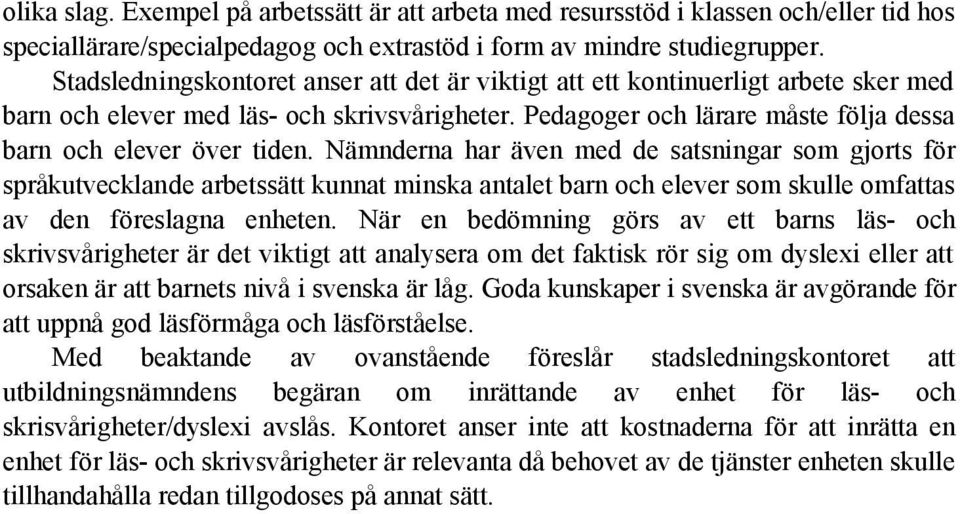 olika slag. Exempel på arbetssätt är att arbeta med resursstöd i klassen och/eller tid hos speciallärare/specialpedagog och extrastöd i form av mindre studiegrupper.

Stadsledningskontoret anser att det är viktigt att ett kontinuerligt arbete sker med barn och elever med läs- och skrivsvårigheter. Pedagoger och lärare måste följa dessa barn och elever över tiden. Nämnderna har även med de satsningar som gjorts för språkutvecklande arbetssätt kunnat minska antalet barn och elever som skulle omfattas av den föreslagna enheten. När en bedömning görs av ett barns läs- och skrivsvårigheter är det viktigt att analysera om det faktisk rör sig om dyslexi eller att orsaken är att barnets nivå i svenska är låg. Goda kunskaper i svenska är avgörande för att uppnå god läsförmåga och läsförståelse.

Med beaktande av ovanstående föreslår stadsledningskontoret att utbildningsnämndens begäran om inrättande av enhet för läs- och skrisvårigheter/dyslexi avslås. Kontoret anser inte att kostnaderna för att inrätta en enhet för läs- och skrivsvårigheter är relevanta då behovet av de tjänster enheten skulle tillhandahålla redan tillgodoses på annat sätt.